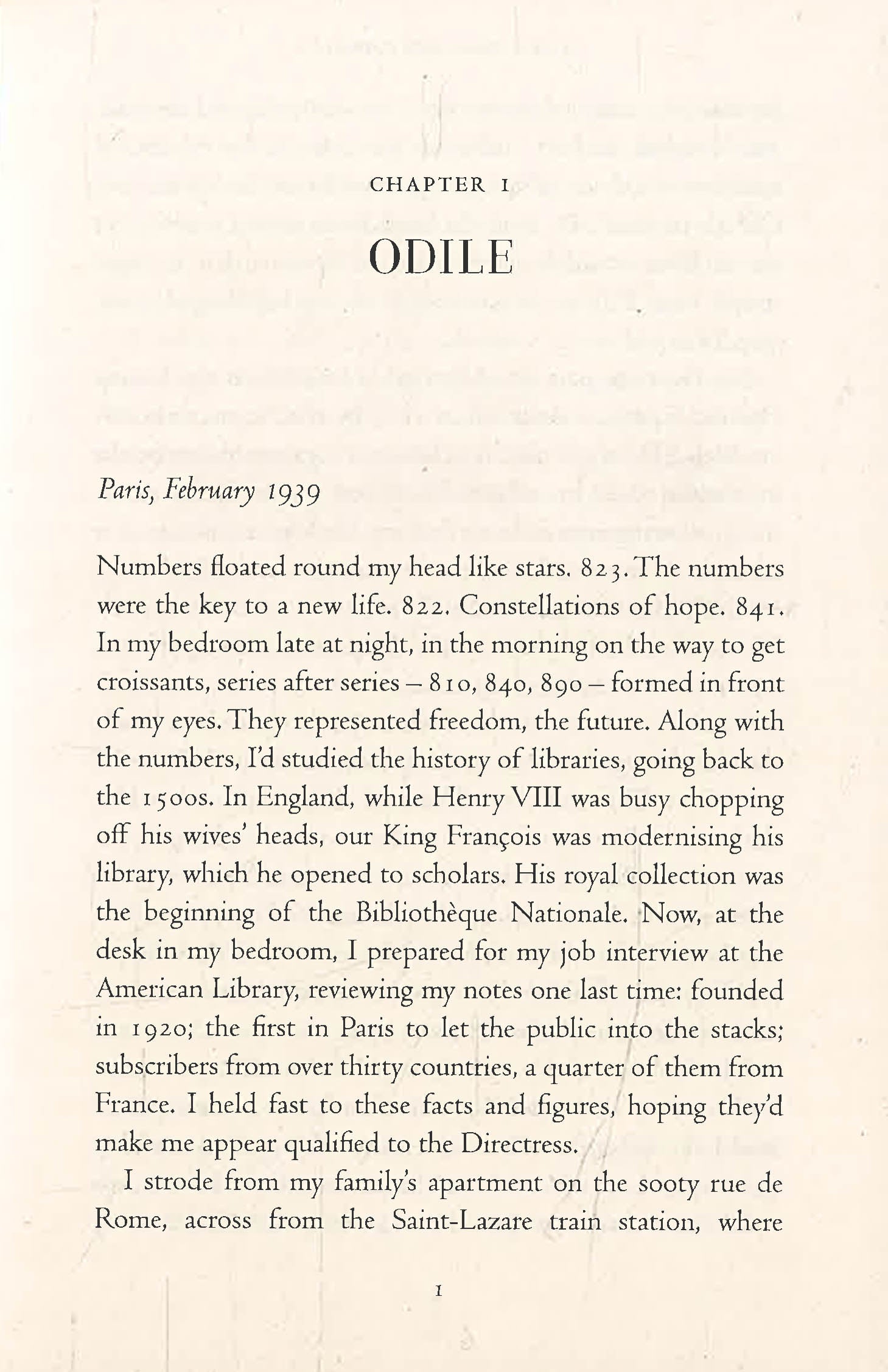 CHAPTER 1

ODILE

Paris, February 1939

Numbers floated round my head like stars. 823. The numbers were the key to a new life. 822. Constellations of hope. 841. In my bedroom late at night, in the morning on the way to get croissants, series after series – 810, 840, 890 – formed in front of my eyes. They represented freedom, the future. Along with the numbers, I'd studied the history of libraries, going back to the 1500s. In England, while Henry VIII was busy chopping off his wives' heads, our King François was modernising his library, which he opened to scholars. His royal collection was the beginning of the Bibliothèque Nationale. Now, at the desk in my bedroom, I prepared for my job interview at the American Library, reviewing my notes one last time: founded in 1920; the first in Paris to let the public into the stacks; subscribers from over thirty countries, a quarter of them from France. I held fast to these facts and figures, hoping they'd make me appear qualified to the Directress.

I strode from my family's apartment on the sooty rue de Rome, across from the Saint-Lazare train station, where

1